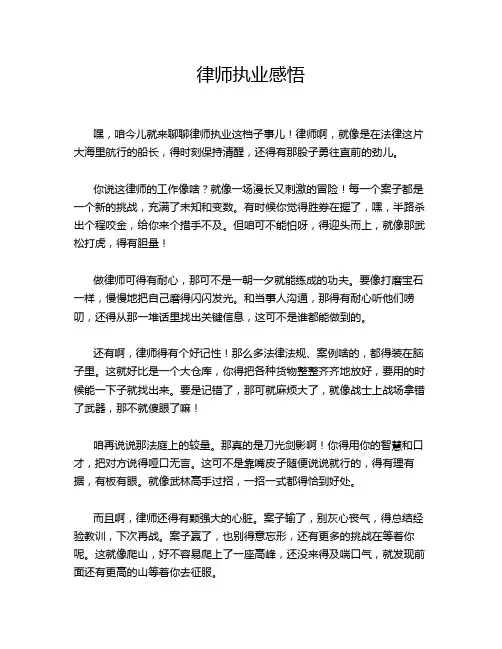 律师执业感悟

嘿，咱今儿就来聊聊律师执业这档子事儿！律师啊，就像是在法律这片大海里航行的船长，得时刻保持清醒，还得有那股子勇往直前的劲儿。

你说这律师的工作像啥？就像一场漫长又刺激的冒险！每一个案子都是一个新的挑战，充满了未知和变数。有时候你觉得胜券在握了，嘿，半路杀出个程咬金，给你来个措手不及。但咱可不能怕呀，得迎头而上，就像那武松打虎，得有胆量！

做律师可得有耐心，那可不是一朝一夕就能练成的功夫。要像打磨宝石一样，慢慢地把自己磨得闪闪发光。和当事人沟通，那得有耐心听他们唠叨，还得从那一堆话里找出关键信息，这可不是谁都能做到的。

还有啊，律师得有个好记性！那么多法律法规、案例啥的，都得装在脑子里。这就好比是一个大仓库，你得把各种货物整整齐齐地放好，要用的时候能一下子就找出来。要是记错了，那可就麻烦大了，就像战士上战场拿错了武器，那不就傻眼了嘛！

咱再说说那法庭上的较量。那真的是刀光剑影啊！你得用你的智慧和口才，把对方说得哑口无言。这可不是靠嘴皮子随便说说就行的，得有理有据，有板有眼。就像武林高手过招，一招一式都得恰到好处。

而且啊，律师还得有颗强大的心脏。案子输了，别灰心丧气，得总结经验教训，下次再战。案子赢了，也别得意忘形，还有更多的挑战在等着你呢。这就像爬山，好不容易爬上了一座高峰，还没来得及喘口气，就发现前面还有更高的山等着你去征服。